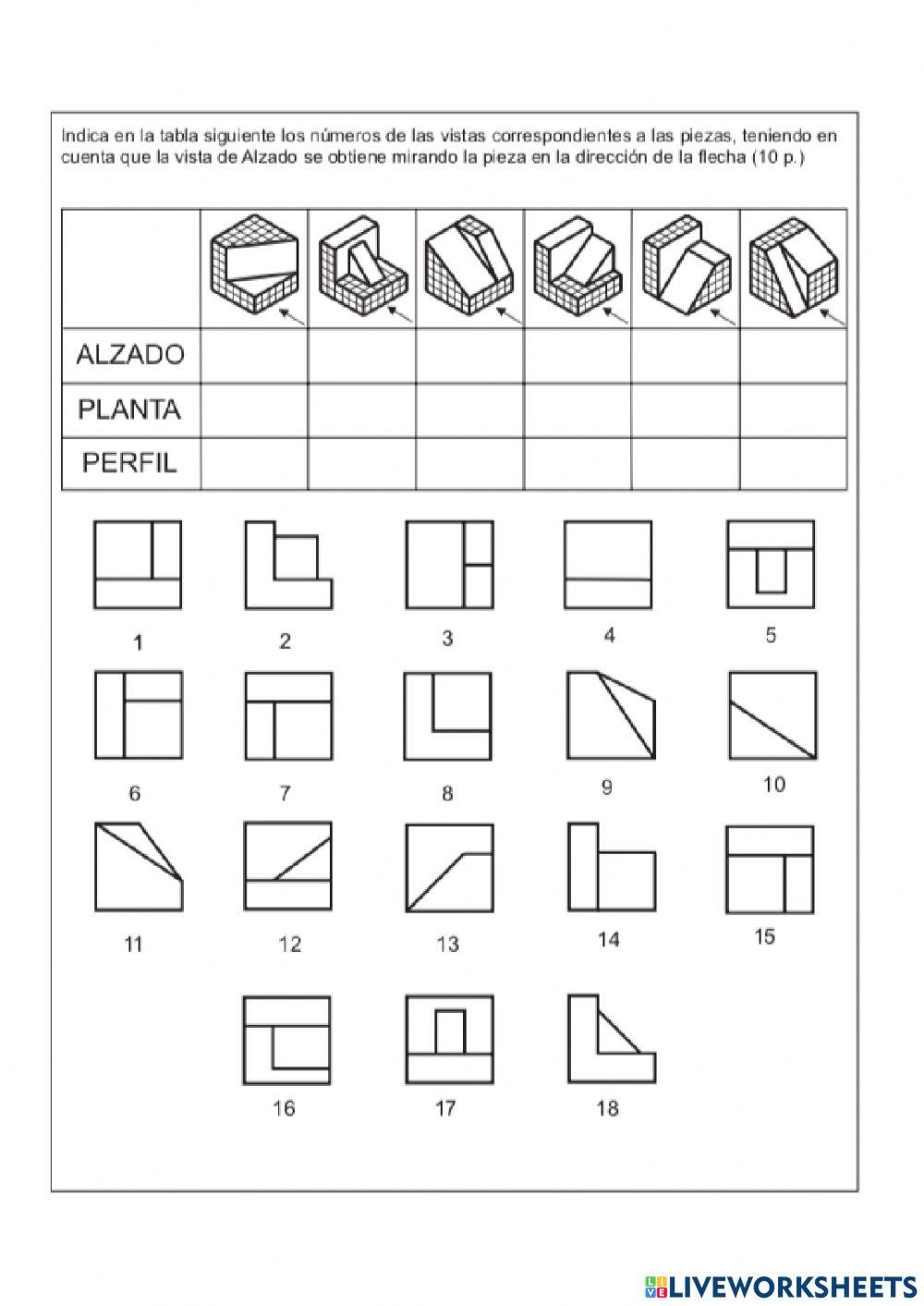 Indica en la tabla siguiente los números de las vistas correspondientes a las piezas, teniendo en cuenta que la vista de Alzado se obtiene mirando la pieza en la dirección de la flecha (10 p.)

| | | | | | | |
|---|---|---|---|---|---|---|
| ALZADO | | | | | | |
| PLANTA | | | | | | |
| PERFIL | | | | | | |

1 2 3 4 5

6 7 8 9 10

11 12 13 14 15

16 17 18

LIVEWORKSHEETS